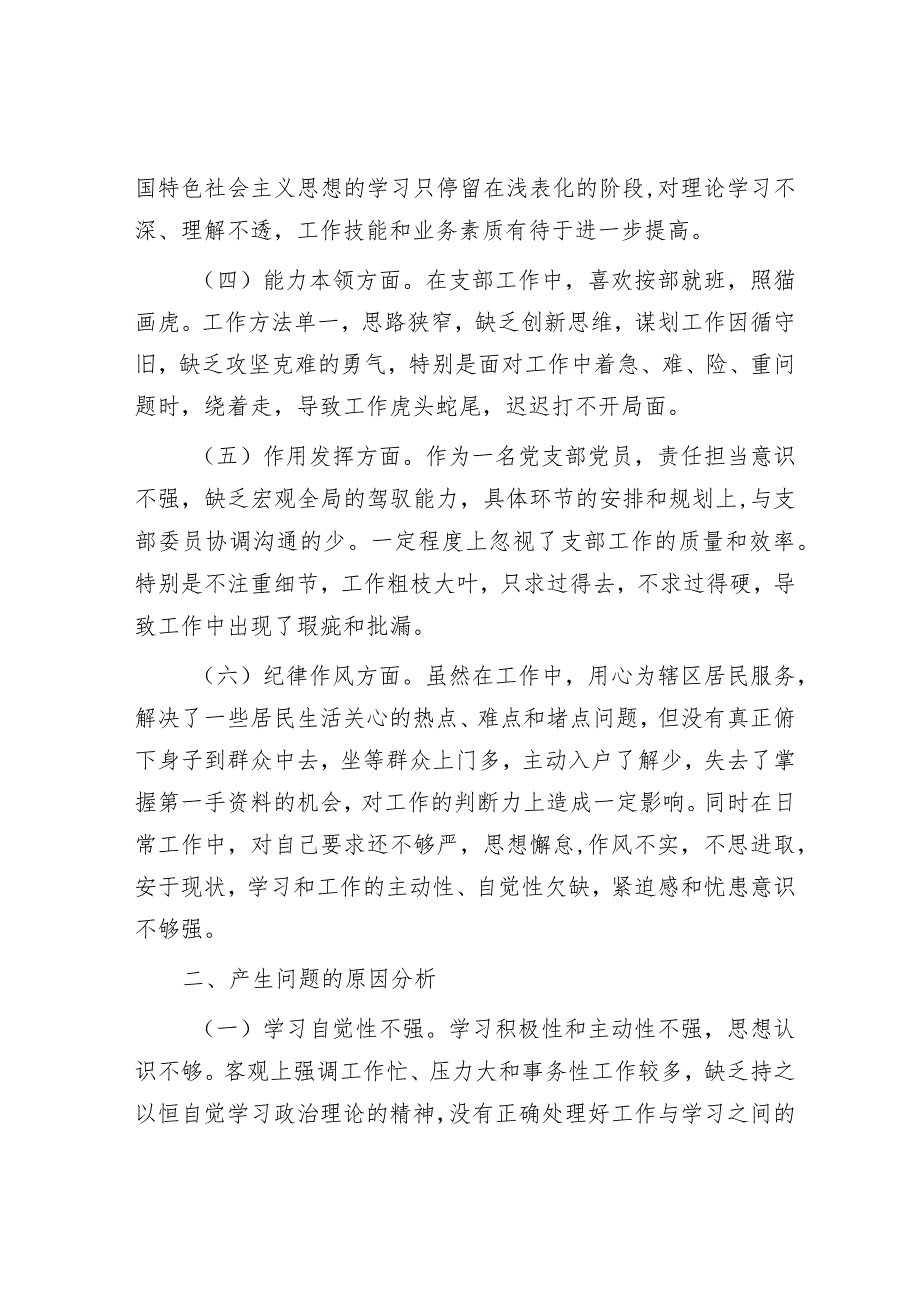 国特色社会主义思想的学习只停留在浅表化的阶段,对理论学习不深、理解不透，工作技能和业务素质有待于进一步提高。

（四）能力本领方面。在支部工作中，喜欢按部就班，照猫画虎。工作方法单一，思路狭窄，缺乏创新思维，谋划工作因循守旧，缺乏攻坚克难的勇气，特别是面对工作中着急、难、险、重问题时，绕着走，导致工作虎头蛇尾，迟迟打不开局面。

（五）作用发挥方面。作为一名党支部党员，责任担当意识不强，缺乏宏观全局的驾驭能力，具体环节的安排和规划上,与支部委员协调沟通的少。一定程度上忽视了支部工作的质量和效率。特别是不注重细节，工作粗枝大叶，只求过得去，不求过得硬，导致工作中出现了瑕疵和批漏。

（六）纪律作风方面。虽然在工作中，用心为辖区居民服务，解决了一些居民生活关心的热点、难点和堵点问题，但没有真正俯下身子到群众中去，坐等群众上门多，主动入户了解少，失去了掌握第一手资料的机会，对工作的判断力上造成一定影响。同时在日常工作中，对自己要求还不够严，思想懈怠,作风不实，不思进取，安于现状，学习和工作的主动性、自觉性欠缺，紧迫感和忧患意识不够强。

二、产生问题的原因分析

（一）学习自觉性不强。学习积极性和主动性不强，思想认识不够。客观上强调工作忙、压力大和事务性工作较多，缺乏持之以恒自觉学习政治理论的精神,没有正确处理好工作与学习之间的